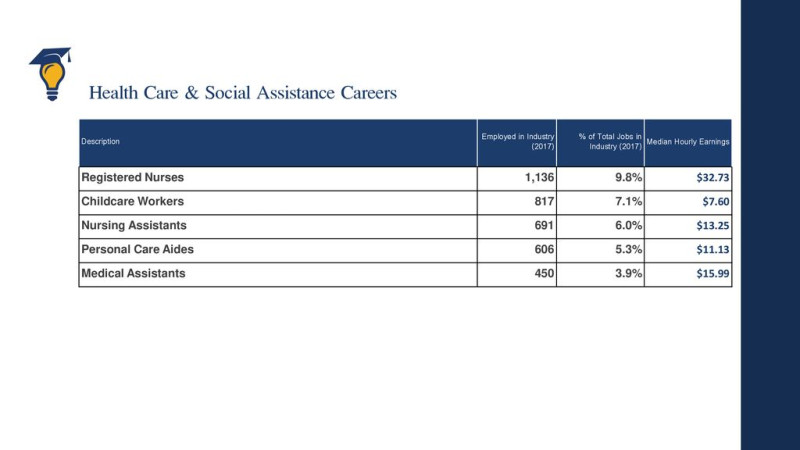 Health Care & Social Assistance Careers

| Description | Employed in Industry (2017) | % of Total Jobs in Industry (2017) | Median Hourly Earnings |
|---|---|---|---|
| Registered Nurses | 1,136 | 9.8% | \$32.73 |
| Childcare Workers | 817 | 7.1% | \$7.60 |
| Nursing Assistants | 691 | 6.0% | \$13.25 |
| Personal Care Aides | 606 | 5.3% | \$11.13 |
| Medical Assistants | 450 | 3.9% | \$15.99 |